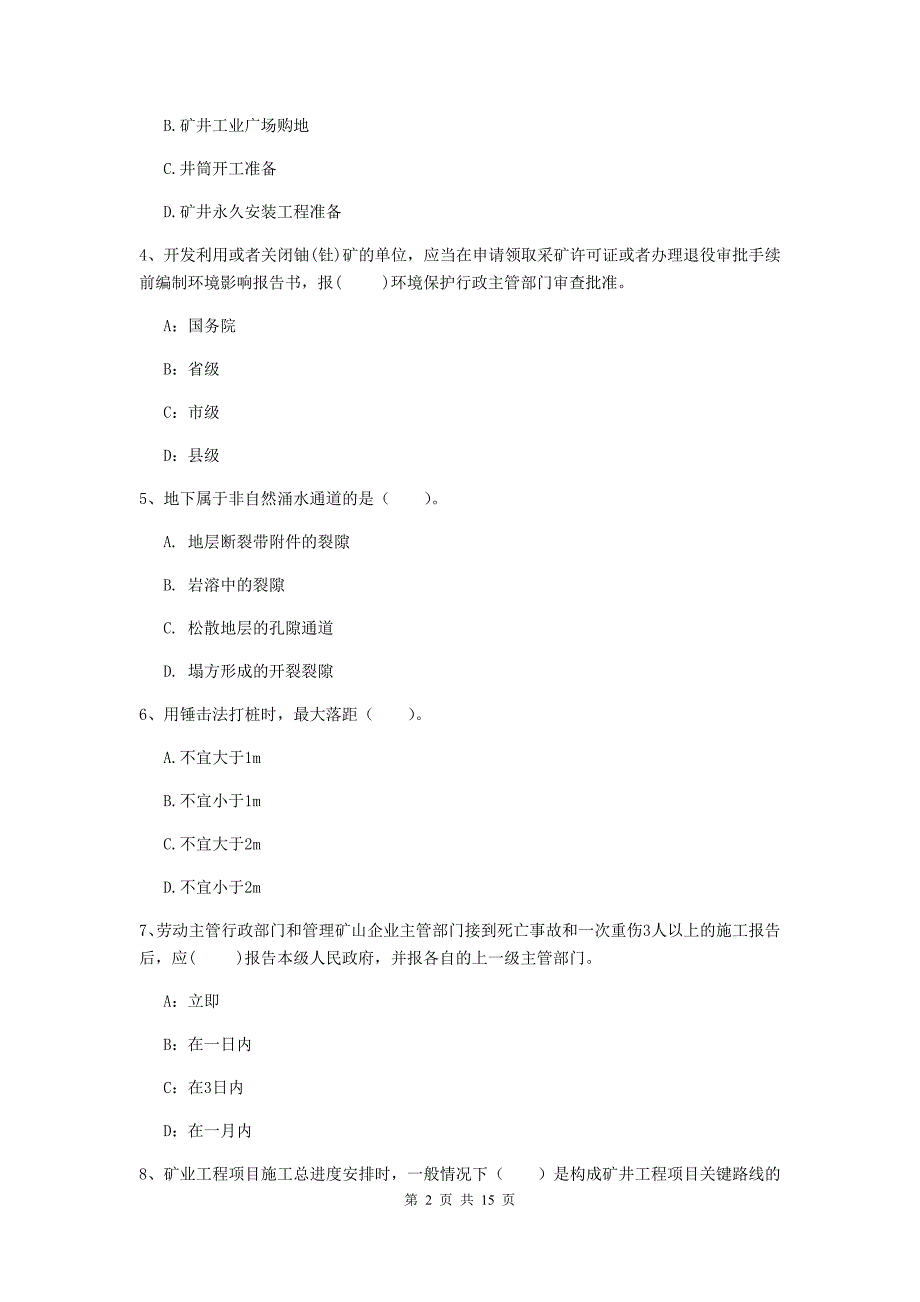 B.矿井工业广场购地

C.井筒开工准备

D.矿井永久安装工程准备

4、开发利用或者关闭铀(钍)矿的单位，应当在申请领取采矿许可证或者办理退役审批手续前编制环境影响报告书，报(　　)环境保护行政主管部门审查批准。

A：国务院

B：省级

C：市级

D：县级

5、地下属于非自然涌水通道的是（　　）。

A. 地层断裂带附件的裂隙

B. 岩溶中的裂隙

C. 松散地层的孔隙通道

D. 塌方形成的开裂裂隙

6、用锤击法打桩时，最大落距（　　）。

A.不宜大于1m

B.不宜小于1m

C.不宜大于2m

D.不宜小于2m

7、劳动主管行政部门和管理矿山企业主管部门接到死亡事故和一次重伤3人以上的施工报告后，应(　　)报告本级人民政府，并报各自的上一级主管部门。

A：立即

B：在一日内

C：在3日内

D：在一月内

8、矿业工程项目施工总进度安排时，一般情况下（　　）是构成矿井工程项目关键路线的

第 2 页 共 15 页